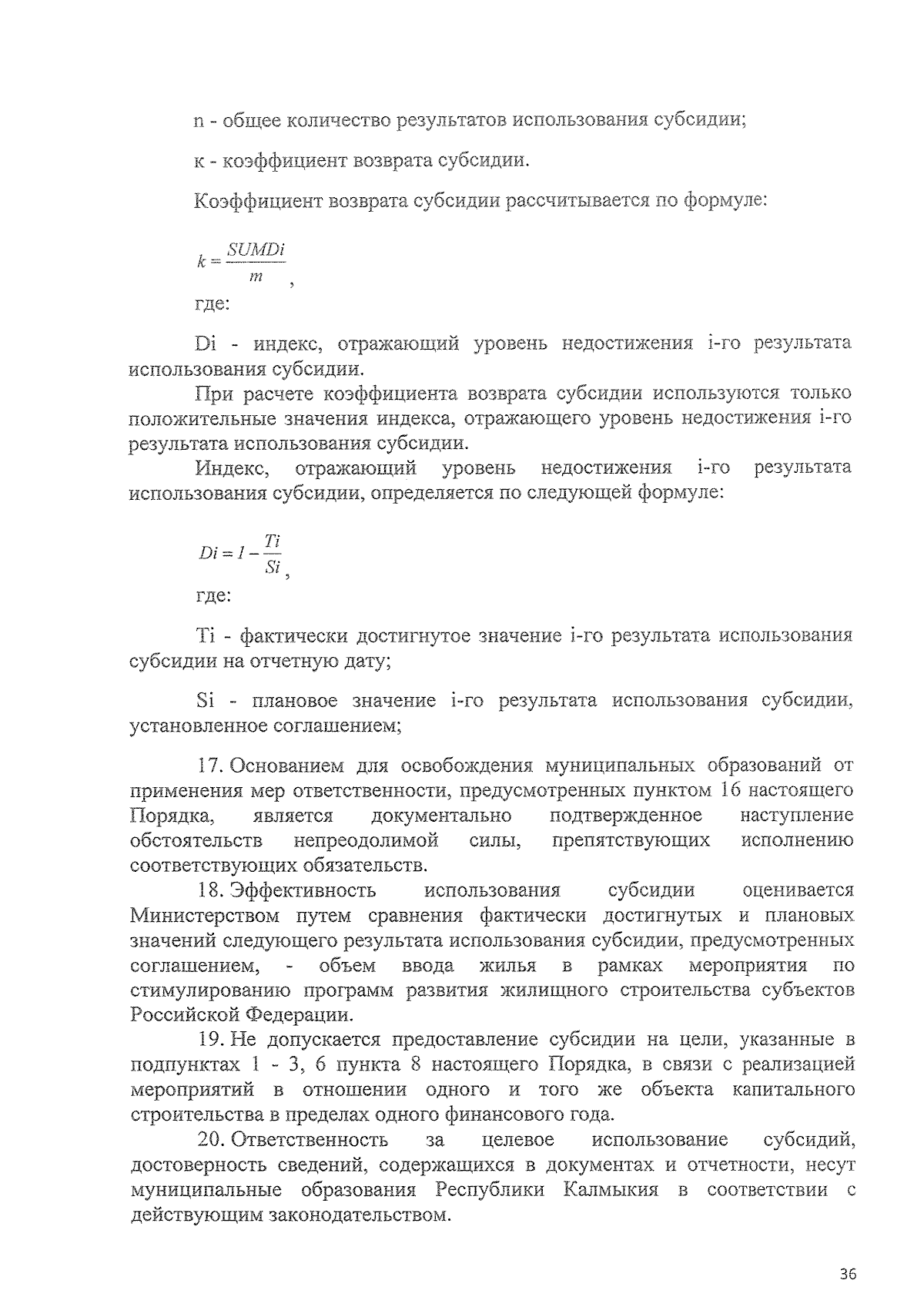 n - общее количество результатов использования субсидии;

к - коэффициент возврата субсидии.

Коэффициент возврата субсидии рассчитывается по формуле:

$k = \frac{SUMDi}{m}$,

где:

Di - индекс, отражающий уровень недостижения i-го результата использования субсидии.

При расчете коэффициента возврата субсидии используются только положительные значения индекса, отражающего уровень недостижения i-го результата использования субсидии.

Индекс, отражающий уровень недостижения i-го результата использования субсидии, определяется по следующей формуле:

$Di = 1 - \frac{Ti}{Si}$,

где:

Ti - фактически достигнутое значение i-го результата использования субсидии на отчетную дату;

Si - плановое значение i-го результата использования субсидии, установленное соглашением;

17. Основанием для освобождения муниципальных образований от применения мер ответственности, предусмотренных пунктом 16 настоящего Порядка, является документально подтвержденное наступление обстоятельств непреодолимой силы, препятствующих исполнению соответствующих обязательств.

18. Эффективность использования субсидии оценивается Министерством путем сравнения фактически достигнутых и плановых значений следующего результата использования субсидии, предусмотренных соглашением, - объем ввода жилья в рамках мероприятия по стимулированию программ развития жилищного строительства субъектов Российской Федерации.

19. Не допускается предоставление субсидии на цели, указанные в подпунктах 1 - 3, 6 пункта 8 настоящего Порядка, в связи с реализацией мероприятий в отношении одного и того же объекта капитального строительства в пределах одного финансового года.

20. Ответственность за целевое использование субсидий, достоверность сведений, содержащихся в документах и отчетности, несут муниципальные образования Республики Калмыкия в соответствии с действующим законодательством.

36